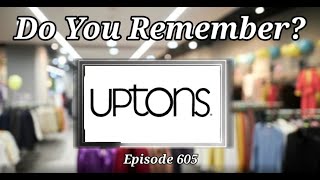 Do You Remember?

UPTONS

Episode 605